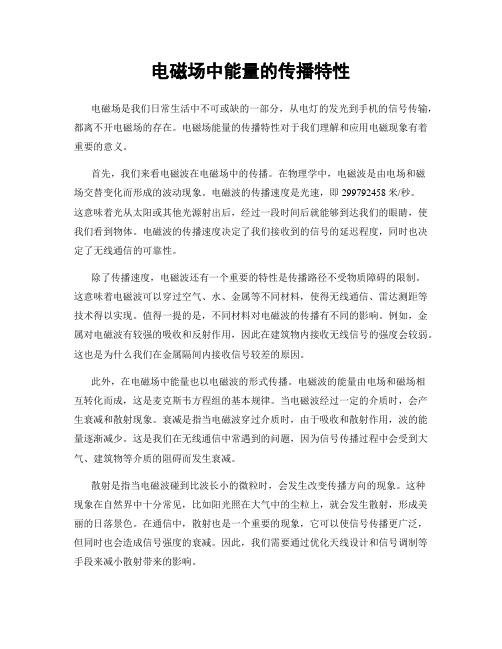 电磁场中能量的传播特性

电磁场是我们日常生活中不可或缺的一部分，从电灯的发光到手机的信号传输，都离不开电磁场的存在。电磁场能量的传播特性对于我们理解和应用电磁现象有着重要的意义。

首先，我们来看电磁波在电磁场中的传播。在物理学中，电磁波是由电场和磁场交替变化而形成的波动现象。电磁波的传播速度是光速，即 299792458 米/秒。这意味着光从太阳或其他光源射出后，经过一段时间后就能够到达我们的眼睛，使我们看到物体。电磁波的传播速度决定了我们接收到的信号的延迟程度，同时也决定了无线通信的可靠性。

除了传播速度，电磁波还有一个重要的特性是传播路径不受物质障碍的限制。这意味着电磁波可以穿过空气、水、金属等不同材料，使得无线通信、雷达测距等技术得以实现。值得一提的是，不同材料对电磁波的传播有不同的影响。例如，金属对电磁波有较强的吸收和反射作用，因此在建筑物内接收无线信号的强度会较弱。这也是为什么我们在金属隔间内接收信号较差的原因。

此外，在电磁场中能量也以电磁波的形式传播。电磁波的能量由电场和磁场相互转化而成，这是麦克斯韦方程组的基本规律。当电磁波经过一定的介质时，会产生衰减和散射现象。衰减是指当电磁波穿过介质时，由于吸收和散射作用，波的能量逐渐减少。这是我们在无线通信中常遇到的问题，因为信号传播过程中会受到大气、建筑物等介质的阻碍而发生衰减。

散射是指当电磁波碰到比波长小的微粒时，会发生改变传播方向的现象。这种现象在自然界中十分常见，比如阳光照在大气中的尘粒上，就会发生散射，形成美丽的日落景色。在通信中，散射也是一个重要的现象，它可以使信号传播更广泛，但同时也会造成信号强度的衰减。因此，我们需要通过优化天线设计和信号调制等手段来减小散射带来的影响。